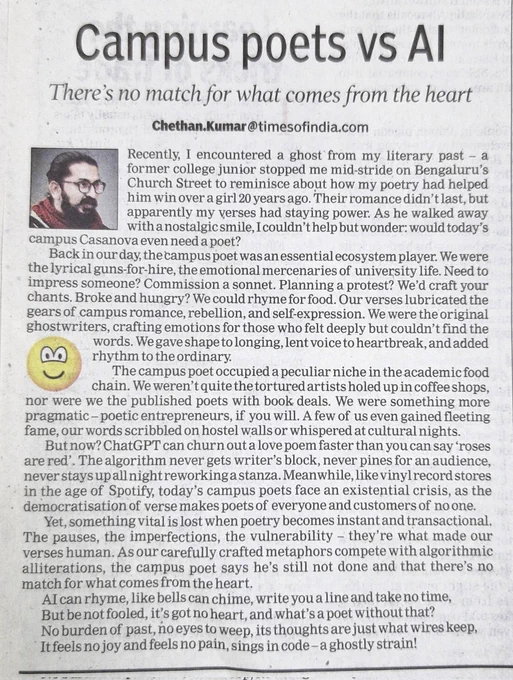 Campus poets vs AI

There's no match for what comes from the heart

Chethan.Kumar@timesofindia.com

Recently, I encountered a ghost from my literary past – a former college junior stopped me mid-stride on Bengaluru's Church Street to reminisce about how my poetry had helped him win over a girl 20 years ago. Their romance didn't last, but apparently my verses had staying power. As he walked away with a nostalgic smile, I couldn't help but wonder: would today's campus Casanova even need a poet?

Back in our day, the campus poet was an essential ecosystem player. We were the lyrical guns-for-hire, the emotional mercenaries of university life. Need to impress someone? Commission a sonnet. Planning a protest? We'd craft your chants. Broke and hungry? We could rhyme for food. Our verses lubricated the gears of campus romance, rebellion, and self-expression. We were the original ghostwriters, crafting emotions for those who felt deeply but couldn't find the words. We gave shape to longing, lent voice to heartbreak, and added rhythm to the ordinary.

The campus poet occupied a peculiar niche in the academic food chain. We weren't quite the tortured artists holed up in coffee shops, nor were we the published poets with book deals. We were something more pragmatic – poetic entrepreneurs, if you will. A few of us even gained fleeting fame, our words scribbled on hostel walls or whispered at cultural nights.

But now? ChatGPT can churn out a love poem faster than you can say 'roses are red'. The algorithm never gets writer's block, never pines for an audience, never stays up all night reworking a stanza. Meanwhile, like vinyl record stores in the age of Spotify, today's campus poets face an existential crisis, as the democratisation of verse makes poets of everyone and customers of no one.

Yet, something vital is lost when poetry becomes instant and transactional. The pauses, the imperfections, the vulnerability – they're what made our verses human. As our carefully crafted metaphors compete with algorithmic alliterations, the campus poet says he's still not done and that there's no match for what comes from the heart.

AI can rhyme, like bells can chime, write you a line and take no time,
But be not fooled, it's got no heart, and what's a poet without that?
No burden of past, no eyes to weep, its thoughts are just what wires keep,
It feels no joy and feels no pain, sings in code – a ghostly strain!